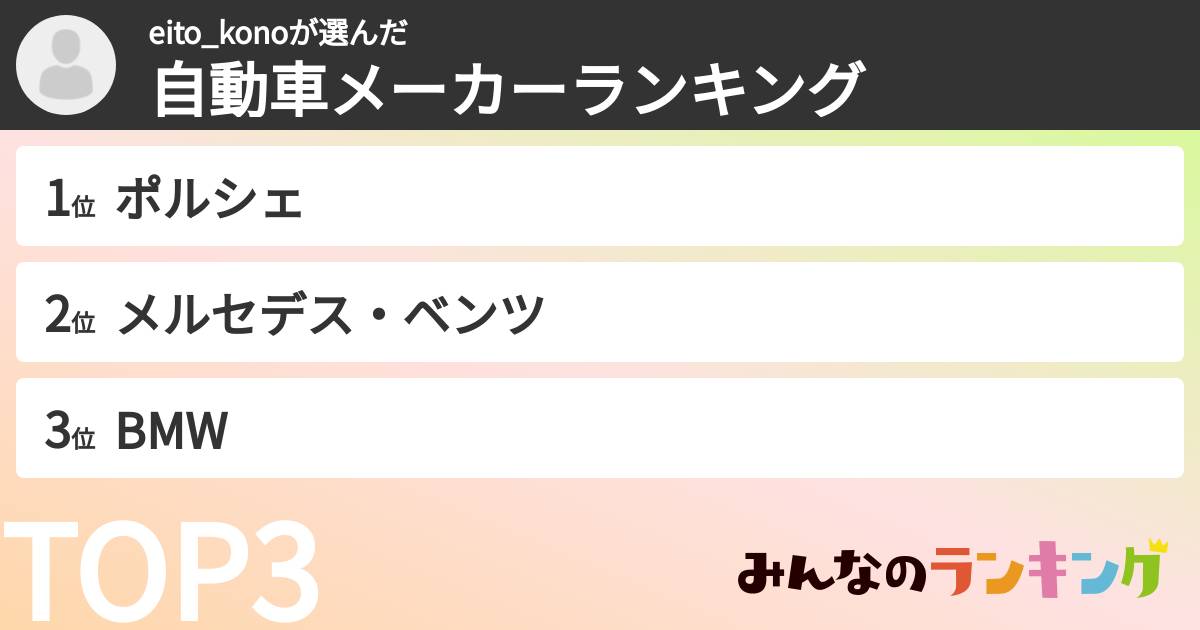 eito_konoが選んだ
自動車メーカーランキング

1位 ポルシェ

2位 メルセデス・ベンツ

3位 BMW

TOP3

みんなのランキング